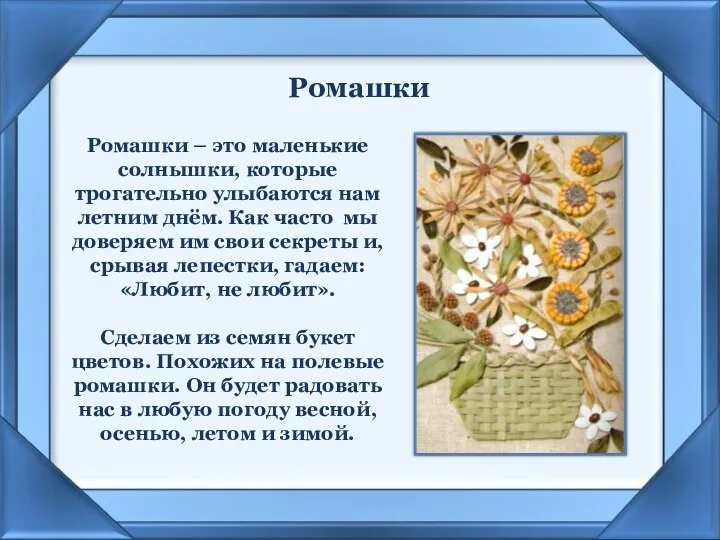 Ромашки

Ромашки – это маленькие солнышки, которые трогательно улыбаются нам летним днём. Как часто мы доверяем им свои секреты и, срывая лепестки, гадаем: «Любит, не любит».

Сделаем из семян букет цветов. Похожих на полевые ромашки. Он будет радовать нас в любую погоду весной, осенью, летом и зимой.